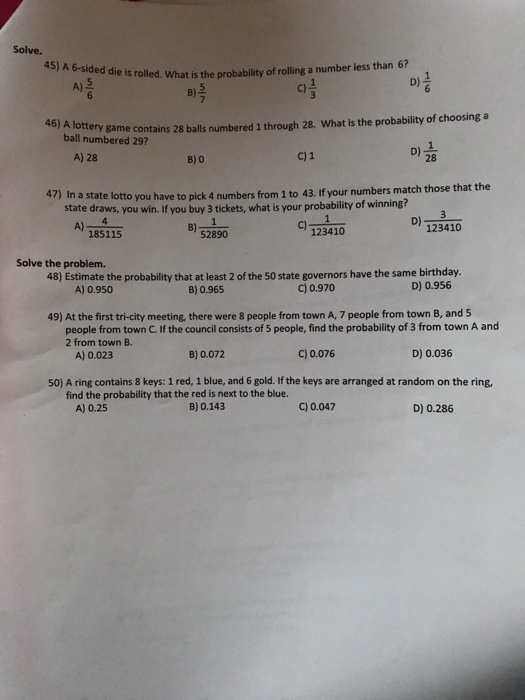 Solve.

45) A 6-sided die is rolled. What is the probability of rolling a number less than 6?

A) $\frac{5}{6}$
B) $\frac{5}{7}$
C) $\frac{1}{3}$
D) $\frac{1}{6}$

46) A lottery game contains 28 balls numbered 1 through 28. What is the probability of choosing a ball numbered 29?

A) 28
B) 0
C) 1
D) $\frac{1}{28}$

47) In a state lotto you have to pick 4 numbers from 1 to 43. If your numbers match those that the state draws, you win. If you buy 3 tickets, what is your probability of winning?

A) $\frac{4}{185115}$
B) $\frac{1}{52890}$
C) $\frac{1}{123410}$
D) $\frac{3}{123410}$

Solve the problem.

48) Estimate the probability that at least 2 of the 50 state governors have the same birthday.

A) 0.950
B) 0.965
C) 0.970
D) 0.956

49) At the first tri-city meeting, there were 8 people from town A, 7 people from town B, and 5 people from town C. If the council consists of 5 people, find the probability of 3 from town A and 2 from town B.

A) 0.023
B) 0.072
C) 0.076
D) 0.036

50) A ring contains 8 keys: 1 red, 1 blue, and 6 gold. If the keys are arranged at random on the ring, find the probability that the red is next to the blue.

A) 0.25
B) 0.143
C) 0.047
D) 0.286